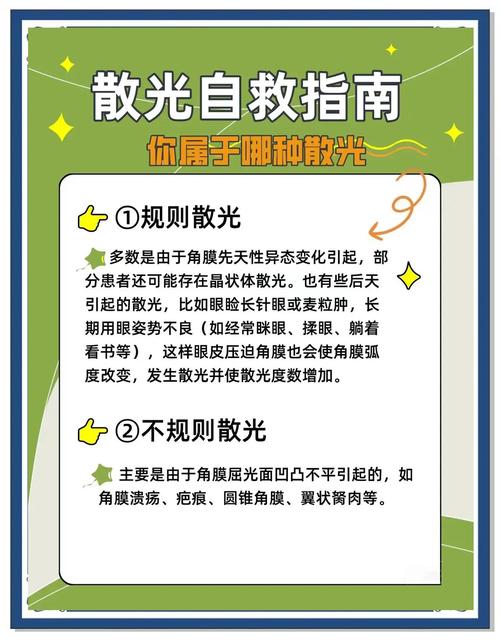 散光自救指南

你属于哪种散光

①规则散光

多数是由于角膜先天性异态变化引起，部分患者还可能存在晶状体散光。也有些后天引起的散光，比如眼睑长针眼或麦粒肿，长期用眼姿势不良（如经常眯眼、揉眼、躺着看书等），这样眼皮压迫角膜也会使角膜弧度改变，发生散光并使散光度数增加。

②不规则散光

主要是由于角膜屈光面凹凸不平引起的，如角膜溃疡、疤痕、圆锥角膜、翼状胬肉等。